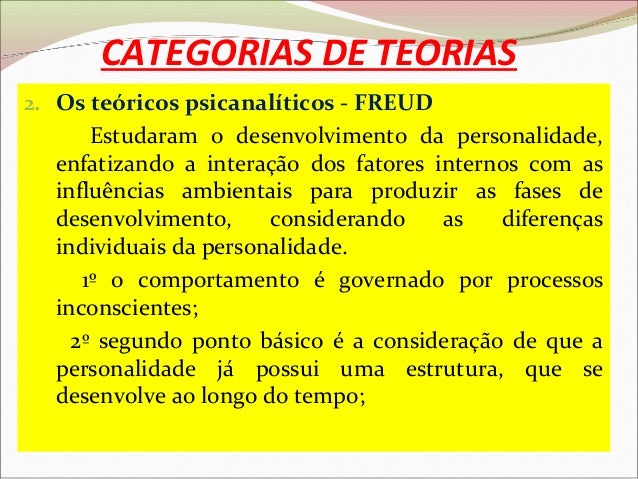 CATEGORIAS DE TEORIAS

2. Os teóricos psicanalíticos - FREUD

Estudaram o desenvolvimento da personalidade, enfatizando a interação dos fatores internos com as influências ambientais para produzir as fases de desenvolvimento, considerando as diferenças individuais da personalidade.

1º o comportamento é governado por processos inconscientes;

2º segundo ponto básico é a consideração de que a personalidade já possui uma estrutura, que se desenvolve ao longo do tempo;